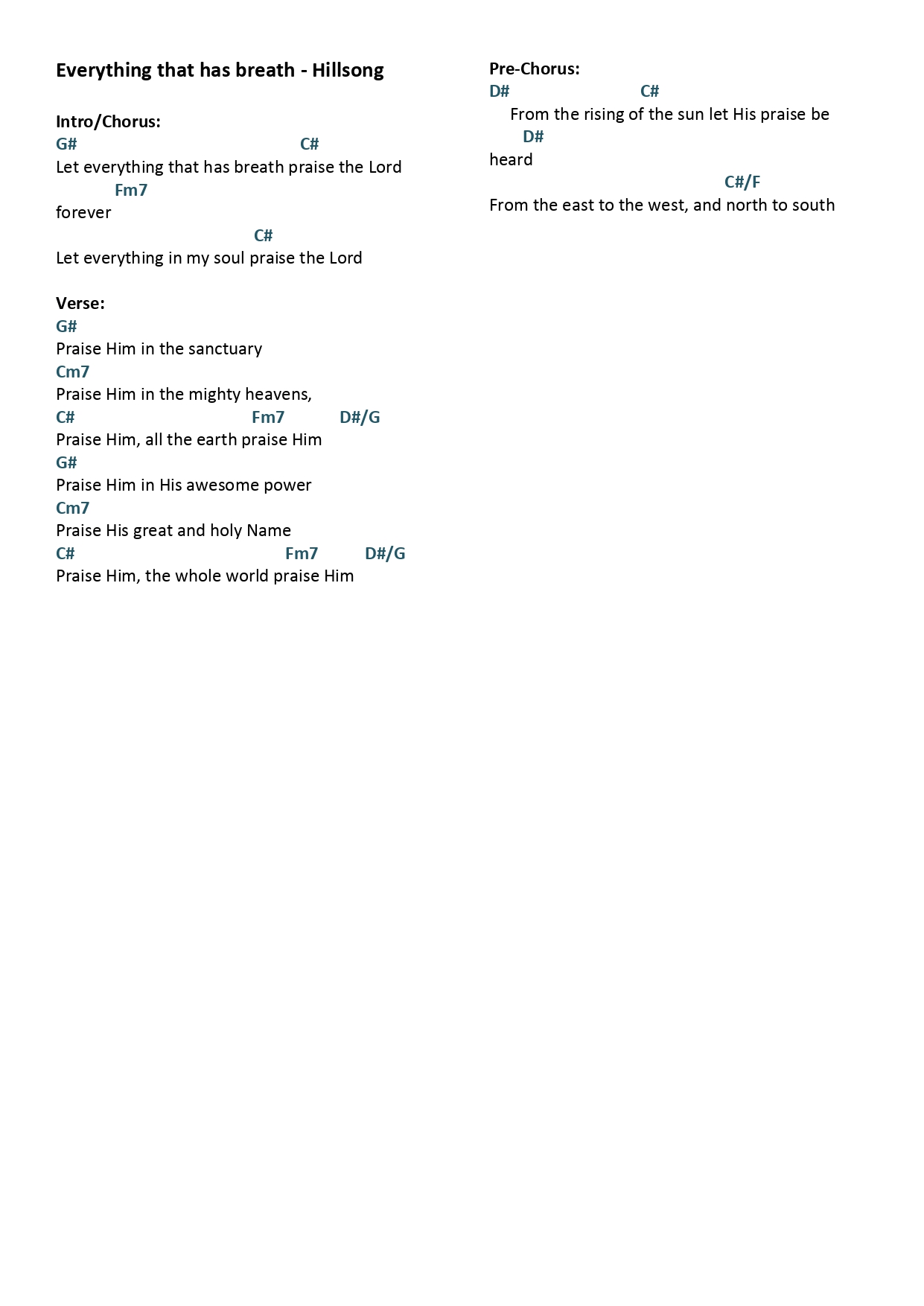 Everything that has breath - Hillsong

Intro/Chorus:
G# C#
Let everything that has breath praise the Lord
Fm7
forever
C#
Let everything in my soul praise the Lord

Verse:
G#
Praise Him in the sanctuary
Cm7
Praise Him in the mighty heavens,
C# Fm7 D#/G
Praise Him, all the earth praise Him
G#
Praise Him in His awesome power
Cm7
Praise His great and holy Name
C# Fm7 D#/G
Praise Him, the whole world praise Him

Pre-Chorus:
D# C#
From the rising of the sun let His praise be
D#
heard
C#/F
From the east to the west, and north to south